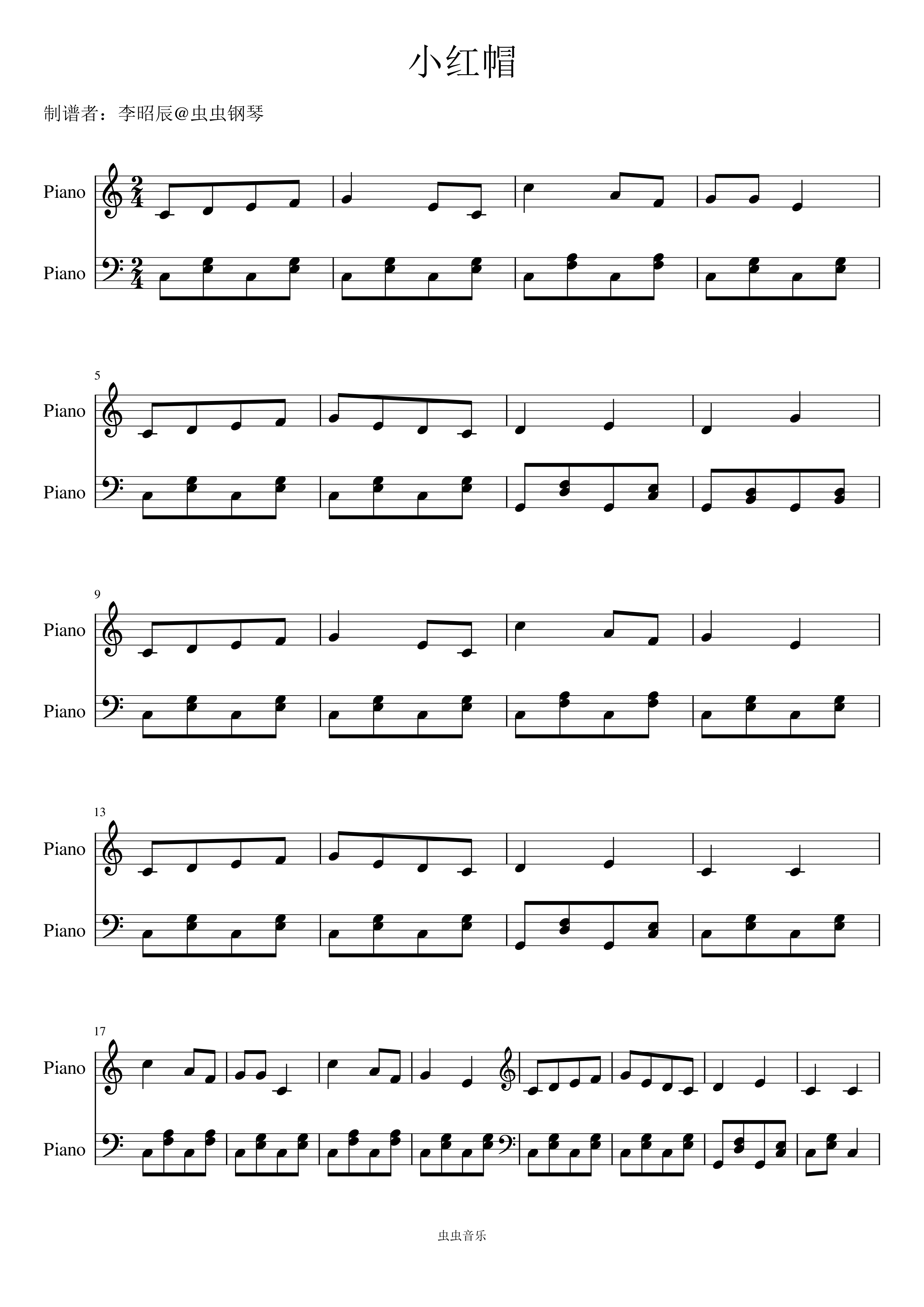 小红帽

制谱者：李昭辰@虫虫钢琴

Piano
Piano

5
Piano
Piano

9
Piano
Piano

13
Piano
Piano

17
Piano
Piano

虫虫音乐